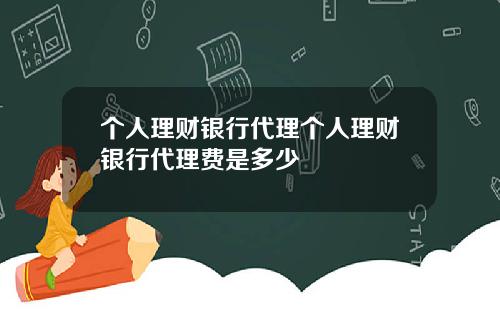 个人理财银行代理个人理财银行代理费是多少

STAT